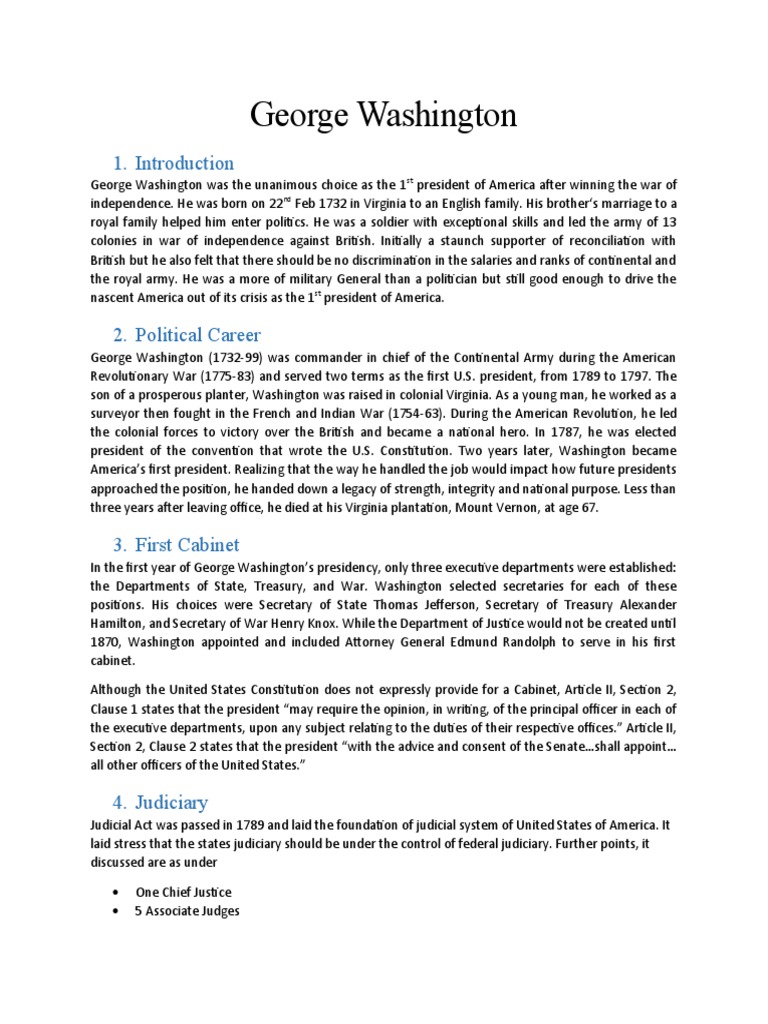 George Washington

1. Introduction

George Washington was the unanimous choice as the 1$^{st}$ president of America after winning the war of independence. He was born on 22$^{nd}$ Feb 1732 in Virginia to an English family. His brother's marriage to a royal family helped him enter politics. He was a soldier with exceptional skills and led the army of 13 colonies in war of independence against British. Initially a staunch supporter of reconciliation with British but he also felt that there should be no discrimination in the salaries and ranks of continental and the royal army. He was a more of military General than a politician but still good enough to drive the nascent America out of its crisis as the 1$^{st}$ president of America.

2. Political Career

George Washington (1732-99) was commander in chief of the Continental Army during the American Revolutionary War (1775-83) and served two terms as the first U.S. president, from 1789 to 1797. The son of a prosperous planter, Washington was raised in colonial Virginia. As a young man, he worked as a surveyor then fought in the French and Indian War (1754-63). During the American Revolution, he led the colonial forces to victory over the British and became a national hero. In 1787, he was elected president of the convention that wrote the U.S. Constitution. Two years later, Washington became America's first president. Realizing that the way he handled the job would impact how future presidents approached the position, he handed down a legacy of strength, integrity and national purpose. Less than three years after leaving office, he died at his Virginia plantation, Mount Vernon, at age 67.

3. First Cabinet

In the first year of George Washington's presidency, only three executive departments were established: the Departments of State, Treasury, and War. Washington selected secretaries for each of these positions. His choices were Secretary of State Thomas Jefferson, Secretary of Treasury Alexander Hamilton, and Secretary of War Henry Knox. While the Department of Justice would not be created until 1870, Washington appointed and included Attorney General Edmund Randolph to serve in his first cabinet.

Although the United States Constitution does not expressly provide for a Cabinet, Article II, Section 2, Clause 1 states that the president "may require the opinion, in writing, of the principal officer in each of the executive departments, upon any subject relating to the duties of their respective offices." Article II, Section 2, Clause 2 states that the president "with the advice and consent of the Senate...shall appoint... all other officers of the United States."

4. Judiciary

Judicial Act was passed in 1789 and laid the foundation of judicial system of United States of America. It laid stress that the states judiciary should be under the control of federal judiciary. Further points, it discussed are as under

• One Chief Justice
• 5 Associate Judges